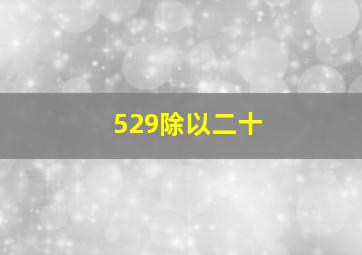 529除以二十